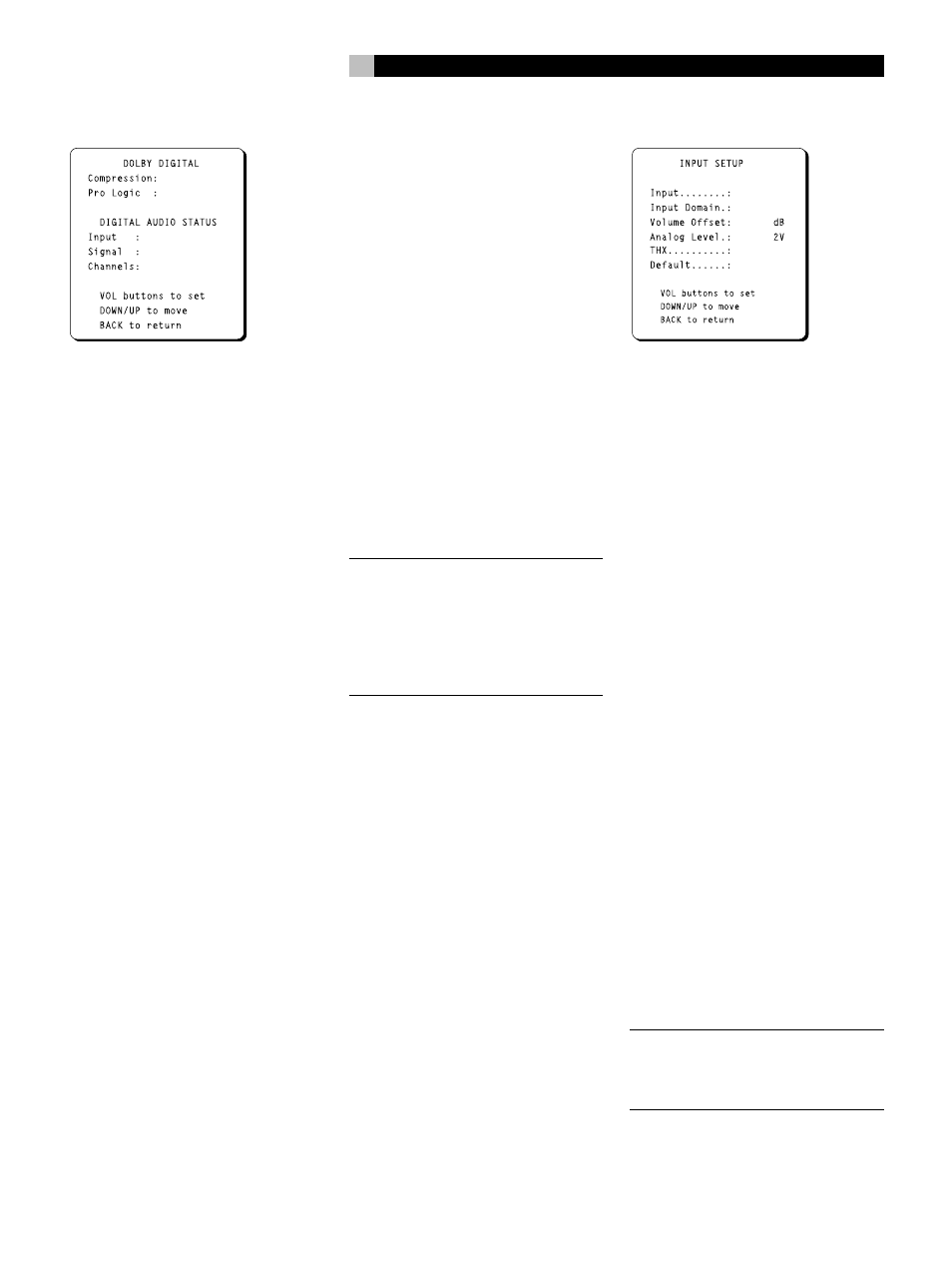 DOLBY DIGITAL
Compression:
Pro Logic :

DIGITAL AUDIO STATUS
Input :
Signal :
Channels:

VOL buttons to set
DOWN/UP to move
BACK to return

INPUT SETUP

Input........:
Input Domain.:
Volume Offset: dB
Analog Level.: 2V
THX..........:
Default......:

VOL buttons to set
DOWN/UP to move
BACK to return